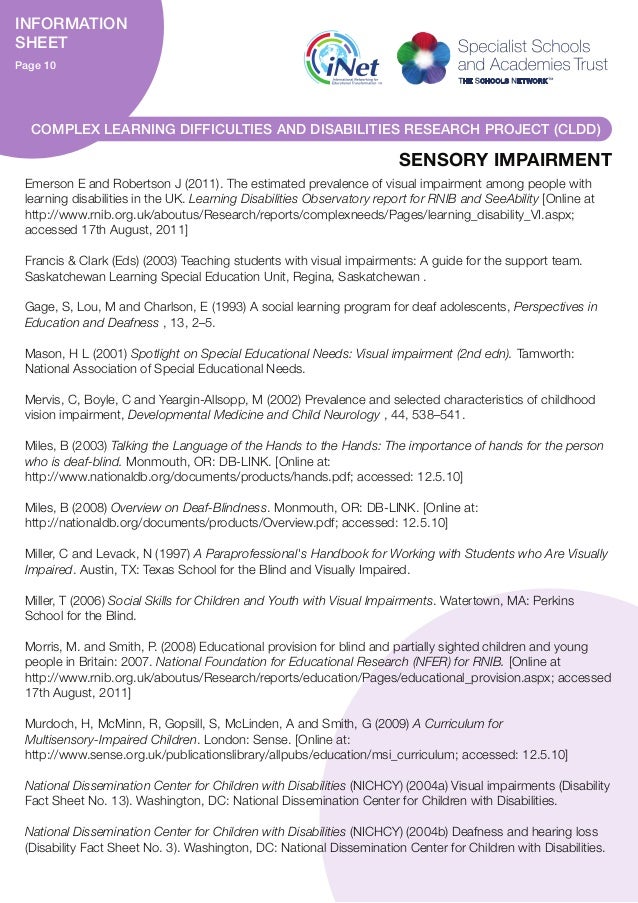 INFORMATION SHEET
Page 10

iNet
International Networking for Educational Transformation

Specialist Schools and Academies Trust
THE SCHOOLS NETWORK™

COMPLEX LEARNING DIFFICULTIES AND DISABILITIES RESEARCH PROJECT (CLDD)

SENSORY IMPAIRMENT

Emerson E and Robertson J (2011). The estimated prevalence of visual impairment among people with learning disabilities in the UK. Learning Disabilities Observatory report for RNIB and SeeAbility [Online at http://www.rnib.org.uk/aboutus/Research/reports/complexneeds/Pages/learning_disability_VI.aspx; accessed 17th August, 2011]

Francis & Clark (Eds) (2003) Teaching students with visual impairments: A guide for the support team. Saskatchewan Learning Special Education Unit, Regina, Saskatchewan .

Gage, S, Lou, M and Charlson, E (1993) A social learning program for deaf adolescents, Perspectives in Education and Deafness , 13, 2–5.

Mason, H L (2001) Spotlight on Special Educational Needs: Visual impairment (2nd edn). Tamworth: National Association of Special Educational Needs.

Mervis, C, Boyle, C and Yeargin-Allsopp, M (2002) Prevalence and selected characteristics of childhood vision impairment, Developmental Medicine and Child Neurology , 44, 538–541.

Miles, B (2003) Talking the Language of the Hands to the Hands: The importance of hands for the person who is deaf-blind. Monmouth, OR: DB-LINK. [Online at: http://www.nationaldb.org/documents/products/hands.pdf; accessed: 12.5.10]

Miles, B (2008) Overview on Deaf-Blindness. Monmouth, OR: DB-LINK. [Online at: http://nationaldb.org/documents/products/Overview.pdf; accessed: 12.5.10]

Miller, C and Levack, N (1997) A Paraprofessional's Handbook for Working with Students who Are Visually Impaired. Austin, TX: Texas School for the Blind and Visually Impaired.

Miller, T (2006) Social Skills for Children and Youth with Visual Impairments. Watertown, MA: Perkins School for the Blind.

Morris, M. and Smith, P. (2008) Educational provision for blind and partially sighted children and young people in Britain: 2007. National Foundation for Educational Research (NFER) for RNIB. [Online at http://www.rnib.org.uk/aboutus/Research/reports/education/Pages/educational_provision.aspx; accessed 17th August, 2011]

Murdoch, H, McMinn, R, Gopsill, S, McLinden, A and Smith, G (2009) A Curriculum for Multisensory-Impaired Children. London: Sense. [Online at: http://www.sense.org.uk/publicationslibrary/allpubs/education/msi_curriculum; accessed: 12.5.10]

National Dissemination Center for Children with Disabilities (NICHCY) (2004a) Visual impairments (Disability Fact Sheet No. 13). Washington, DC: National Dissemination Center for Children with Disabilities.

National Dissemination Center for Children with Disabilities (NICHCY) (2004b) Deafness and hearing loss (Disability Fact Sheet No. 3). Washington, DC: National Dissemination Center for Children with Disabilities.